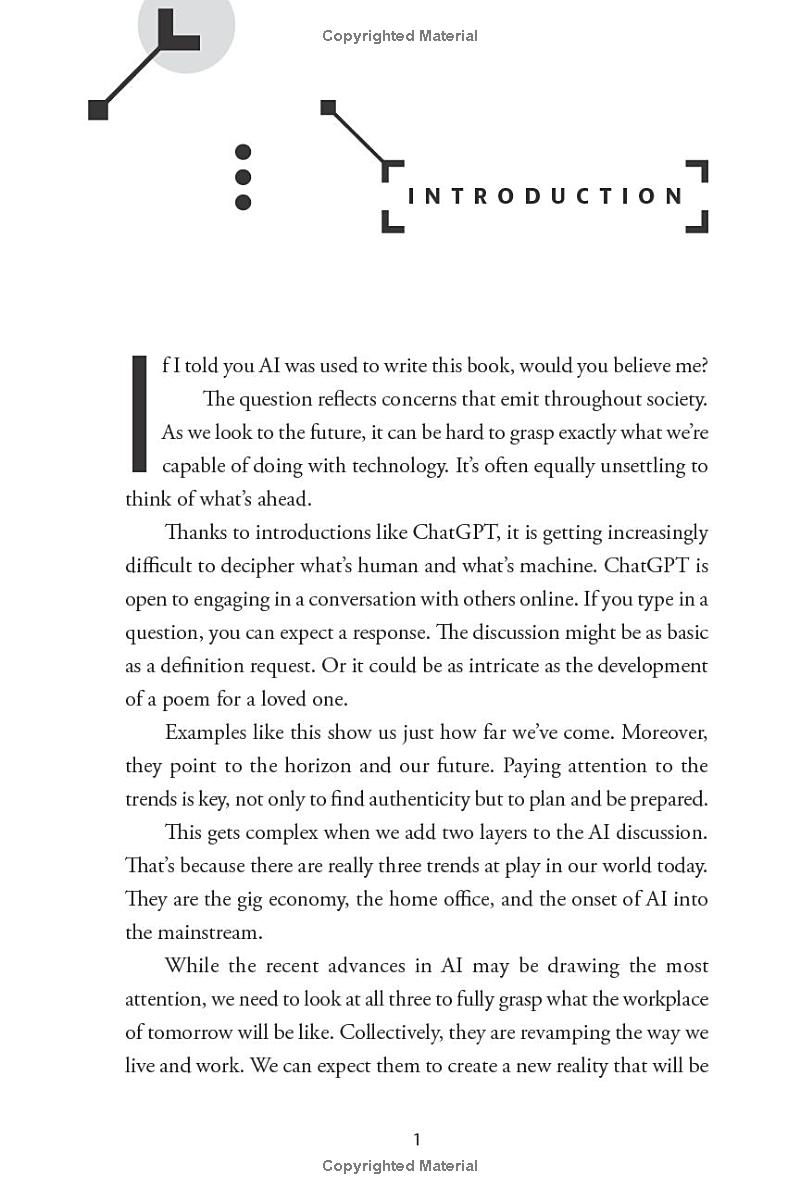 Copyrighted Material

INTRODUCTION

If I told you AI was used to write this book, would you believe me? The question reflects concerns that emit throughout society. As we look to the future, it can be hard to grasp exactly what we're capable of doing with technology. It's often equally unsettling to think of what's ahead.

Thanks to introductions like ChatGPT, it is getting increasingly difficult to decipher what's human and what's machine. ChatGPT is open to engaging in a conversation with others online. If you type in a question, you can expect a response. The discussion might be as basic as a definition request. Or it could be as intricate as the development of a poem for a loved one.

Examples like this show us just how far we've come. Moreover, they point to the horizon and our future. Paying attention to the trends is key, not only to find authenticity but to plan and be prepared.

This gets complex when we add two layers to the AI discussion. That's because there are really three trends at play in our world today. They are the gig economy, the home office, and the onset of AI into the mainstream.

While the recent advances in AI may be drawing the most attention, we need to look at all three to fully grasp what the workplace of tomorrow will be like. Collectively, they are revamping the way we live and work. We can expect them to create a new reality that will be

1

Copyrighted Material